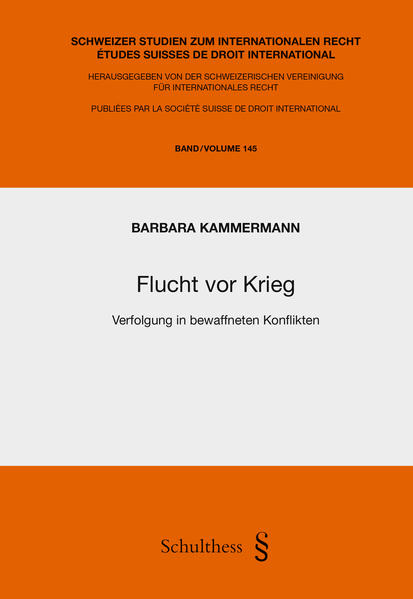 SCHWEIZER STUDIEN ZUM INTERNATIONALEN RECHT
ÉTUDES SUISSES DE DROIT INTERNATIONAL

HERAUSGEGEBEN VON DER SCHWEIZERISCHEN VEREINIGUNG
FÜR INTERNATIONALES RECHT

PUBLIÉES PAR LA SOCIÉTÉ SUISSE DE DROIT INTERNATIONAL

BAND/VOLUME 145

BARBARA KAMMERMANN

Flucht vor Krieg

Verfolgung in bewaffneten Konflikten

Schulthess §